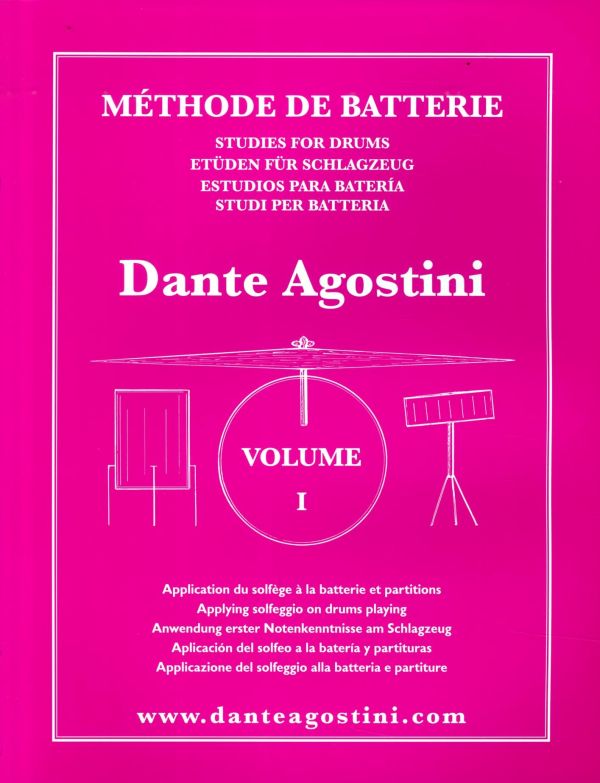 MÉTHODE DE BATTERIE

STUDIES FOR DRUMS
ETÜDEN FÜR SCHLAGZEUG
ESTUDIOS PARA BATERÍA
STUDI PER BATTERIA

Dante Agostini

VOLUME
I

Application du solfège à la batterie et partitions
Applying solfeggio on drums playing
Anwendung erster Notenkenntnisse am Schlagzeug
Aplicación del solfeo a la batería y partituras
Applicazione del solfeggio alla batteria e partiture

www.danteagostini.com